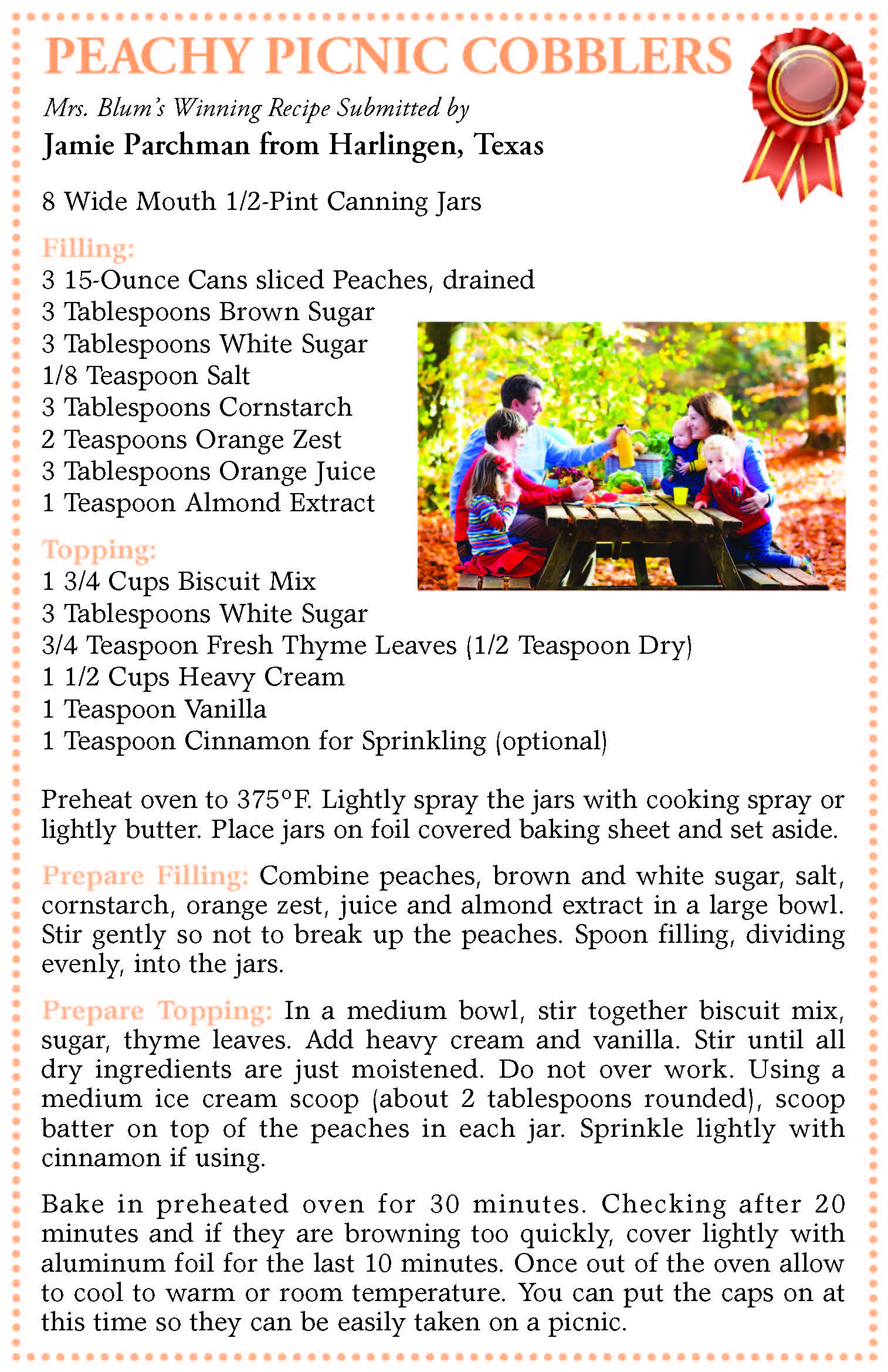 PEACHY PICNIC COBBLERS

Mrs. Blum's Winning Recipe Submitted by

Jamie Parchman from Harlingen, Texas

8 Wide Mouth 1/2-Pint Canning Jars

Filling:
3 15-Ounce Cans sliced Peaches, drained
3 Tablespoons Brown Sugar
3 Tablespoons White Sugar
1/8 Teaspoon Salt
3 Tablespoons Cornstarch
2 Teaspoons Orange Zest
3 Tablespoons Orange Juice
1 Teaspoon Almond Extract

Topping:
1 3/4 Cups Biscuit Mix
3 Tablespoons White Sugar
3/4 Teaspoon Fresh Thyme Leaves (1/2 Teaspoon Dry)
1 1/2 Cups Heavy Cream
1 Teaspoon Vanilla
1 Teaspoon Cinnamon for Sprinkling (optional)

Preheat oven to 375°F. Lightly spray the jars with cooking spray or lightly butter. Place jars on foil covered baking sheet and set aside.

Prepare Filling: Combine peaches, brown and white sugar, salt, cornstarch, orange zest, juice and almond extract in a large bowl. Stir gently so not to break up the peaches. Spoon filling, dividing evenly, into the jars.

Prepare Topping: In a medium bowl, stir together biscuit mix, sugar, thyme leaves. Add heavy cream and vanilla. Stir until all dry ingredients are just moistened. Do not over work. Using a medium ice cream scoop (about 2 tablespoons rounded), scoop batter on top of the peaches in each jar. Sprinkle lightly with cinnamon if using.

Bake in preheated oven for 30 minutes. Checking after 20 minutes and if they are browning too quickly, cover lightly with aluminum foil for the last 10 minutes. Once out of the oven allow to cool to warm or room temperature. You can put the caps on at this time so they can be easily taken on a picnic.